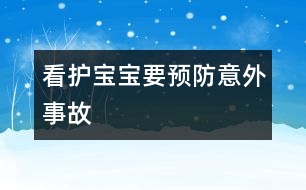 看护宝宝要预防意外事故